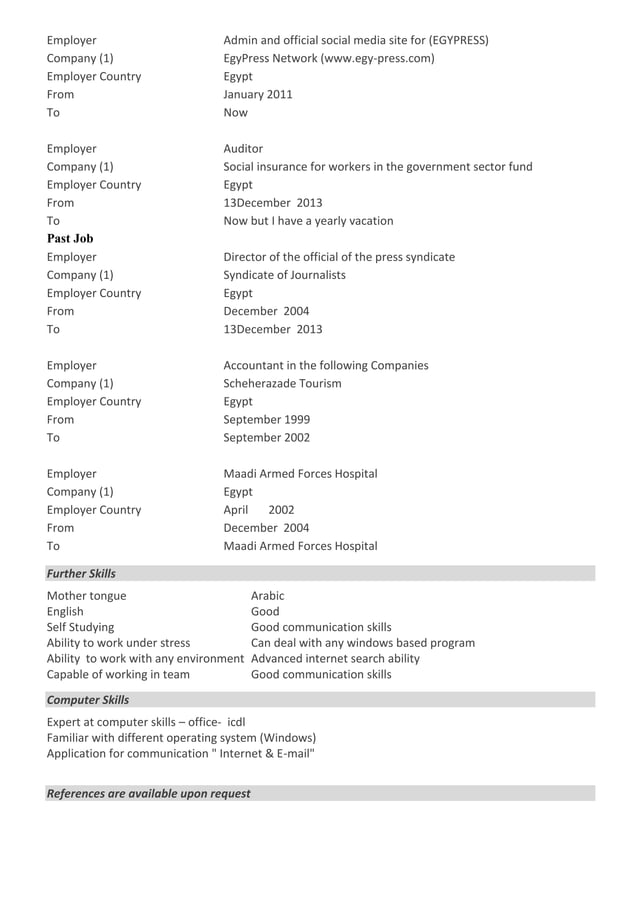 | | |
|---|---|
| Employer | Admin and official social media site for (EGYPRESS) |
| Company (1) | EgyPress Network (www.egy-press.com) |
| Employer Country | Egypt |
| From | January 2011 |
| To | Now |

| | |
|---|---|
| Employer | Auditor |
| Company (1) | Social insurance for workers in the government sector fund |
| Employer Country | Egypt |
| From | 13December 2013 |
| To | Now but I have a yearly vacation |

Past Job

| | |
|---|---|
| Employer | Director of the official of the press syndicate |
| Company (1) | Syndicate of Journalists |
| Employer Country | Egypt |
| From | December 2004 |
| To | 13December 2013 |

| | |
|---|---|
| Employer | Accountant in the following Companies |
| Company (1) | Scheherazade Tourism |
| Employer Country | Egypt |
| From | September 1999 |
| To | September 2002 |

| | |
|---|---|
| Employer | Maadi Armed Forces Hospital |
| Company (1) | Egypt |
| Employer Country | April 2002 |
| From | December 2004 |
| To | Maadi Armed Forces Hospital |

Further Skills

| | |
|---|---|
| Mother tongue | Arabic |
| English | Good |
| Self Studying | Good communication skills |
| Ability to work under stress | Can deal with any windows based program |
| Ability to work with any environment | Advanced internet search ability |
| Capable of working in team | Good communication skills |

Computer Skills

Expert at computer skills – office- icdl
Familiar with different operating system (Windows)
Application for communication " Internet & E-mail"

References are available upon request